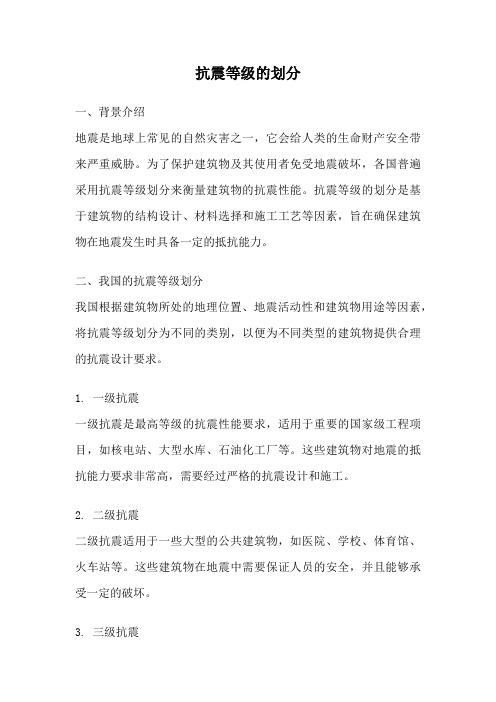 抗震等级的划分

一、背景介绍

地震是地球上常见的自然灾害之一，它会给人类的生命财产安全带来严重威胁。为了保护建筑物及其使用者免受地震破坏，各国普遍采用抗震等级划分来衡量建筑物的抗震性能。抗震等级的划分是基于建筑物的结构设计、材料选择和施工工艺等因素，旨在确保建筑物在地震发生时具备一定的抵抗能力。

二、我国的抗震等级划分

我国根据建筑物所处的地理位置、地震活动性和建筑物用途等因素，将抗震等级划分为不同的类别，以便为不同类型的建筑物提供合理的抗震设计要求。

1. 一级抗震

一级抗震是最高等级的抗震性能要求，适用于重要的国家级工程项目，如核电站、大型水库、石油化工厂等。这些建筑物对地震的抵抗能力要求非常高，需要经过严格的抗震设计和施工。

2. 二级抗震

二级抗震适用于一些大型的公共建筑物，如医院、学校、体育馆、火车站等。这些建筑物在地震中需要保证人员的安全，并且能够承受一定的破坏。

3. 三级抗震